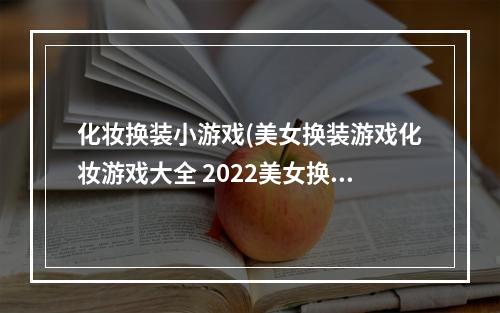 化妆换装小游戏(美女换装游戏化妆游戏大全 2022美女换...